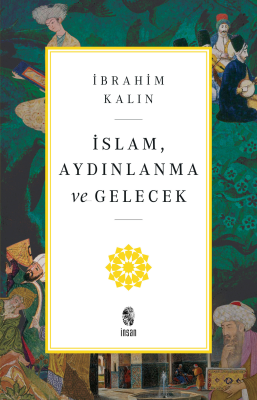 İBRAHİM KALIN

İSLAM, AYDINLANMA ve GELECEK

insan